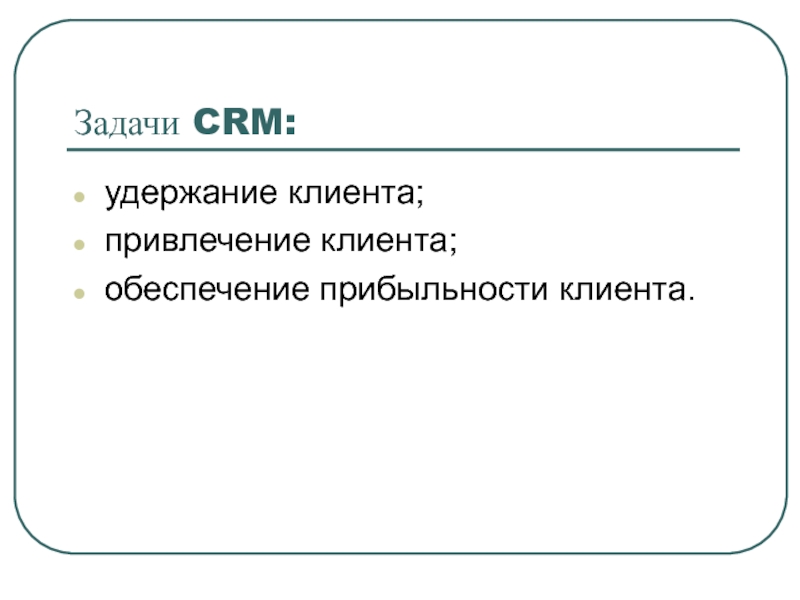 Задачи CRM:

• удержание клиента;
• привлечение клиента;
• обеспечение прибыльности клиента.